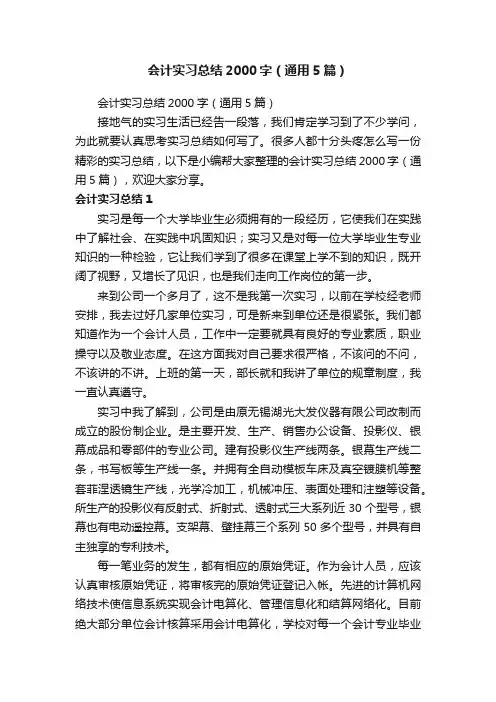 会计实习总结 2000 字（通用 5 篇）

会计实习总结 2000 字（通用 5 篇）

接地气的实习生活已经告一段落，我们肯定学习到了不少学问，为此就要认真思考实习总结如何写了。很多人都十分头疼怎么写一份精彩的实习总结，以下是小编帮大家整理的会计实习总结 2000 字（通用 5 篇），欢迎大家分享。

会计实习总结 1

实习是每一个大学毕业生必须拥有的一段经历，它使我们在实践中了解社会、在实践中巩固知识；实习又是对每一位大学毕业生专业知识的一种检验，它让我们学到了很多在课堂上学不到的知识，既开阔了视野，又增长了见识，也是我们走向工作岗位的第一步。

来到公司一个多月了，这不是我第一次实习，以前在学校经老师安排，我去过好几家单位实习，可是新来到单位还是很紧张。我们都知道作为一个会计人员，工作中一定要就具有良好的专业素质，职业操守以及敬业态度。在这方面我对自己要求很严格，不该问的不问，不该讲的不讲。上班的第一天，部长就和我讲了单位的规章制度，我一直认真遵守。

实习中我了解到，公司是由原无锡湖光大发仪器有限公司改制而成立的股份制企业。是主要开发、生产、销售办公设备、投影仪、银幕成品和零部件的专业公司。建有投影仪生产线两条。银幕生产线二条，书写板等生产线一条。并拥有全自动模板车床及真空镀膜机等整套菲涅透镜生产线，光学冷加工，机械冲压、表面处理和注塑等设备。所生产的投影仪有反射式、折射式、透射式三大系列近 30 个型号，银幕也有电动遥控幕。支架幕、壁挂幕三个系列 50 多个型号，并具有自主独享的专利技术。

每一笔业务的发生，都有相应的原始凭证。作为会计人员，应该认真审核原始凭证，将审核完的原始凭证登记入帐。先进的计算机网络技术使信息系统实现会计电算化、管理信息化和结算网络化。目前绝大部分单位会计核算采用会计电算化，学校对每一个会计专业毕业